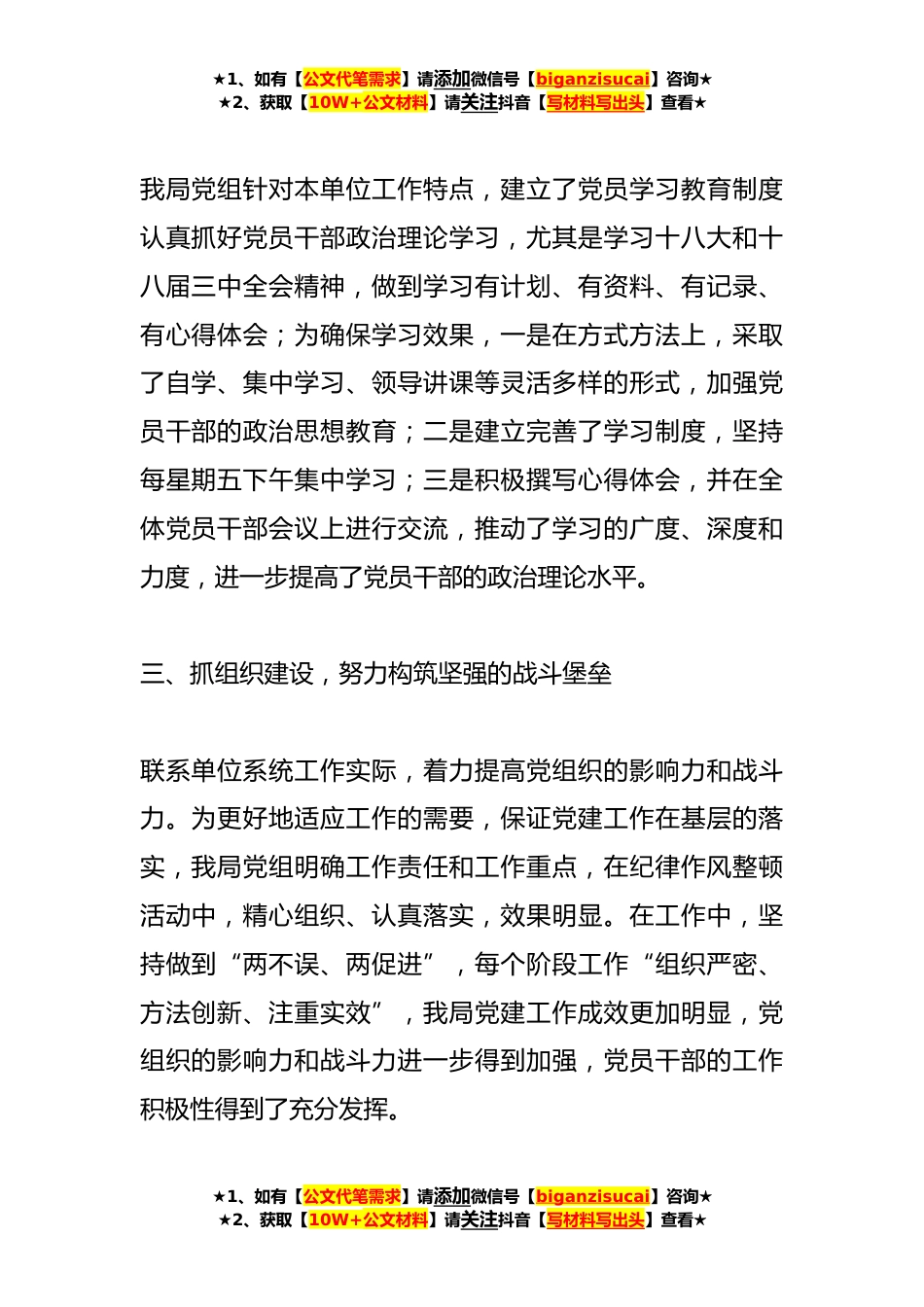 ★1、如有【公文代笔需求】请添加微信号【biganzisucai】咨询★
★2、获取【10W+公文材料】请关注抖音【写材料写出头】查看★

我局党组针对本单位工作特点，建立了党员学习教育制度认真抓好党员干部政治理论学习，尤其是学习十八大和十八届三中全会精神，做到学习有计划、有资料、有记录、有心得体会；为确保学习效果，一是在方式方法上，采取了自学、集中学习、领导讲课等灵活多样的形式，加强党员干部的政治思想教育；二是建立完善了学习制度，坚持每星期五下午集中学习；三是积极撰写心得体会，并在全体党员干部会议上进行交流，推动了学习的广度、深度和力度，进一步提高了党员干部的政治理论水平。

三、抓组织建设，努力构筑坚强的战斗堡垒

联系单位系统工作实际，着力提高党组织的影响力和战斗力。为更好地适应工作的需要，保证党建工作在基层的落实，我局党组明确工作责任和工作重点，在纪律作风整顿活动中，精心组织、认真落实，效果明显。在工作中，坚持做到“两不误、两促进”，每个阶段工作“组织严密、方法创新、注重实效”，我局党建工作成效更加明显，党组织的影响力和战斗力进一步得到加强，党员干部的工作积极性得到了充分发挥。

★1、如有【公文代笔需求】请添加微信号【biganzisucai】咨询★
★2、获取【10W+公文材料】请关注抖音【写材料写出头】查看★